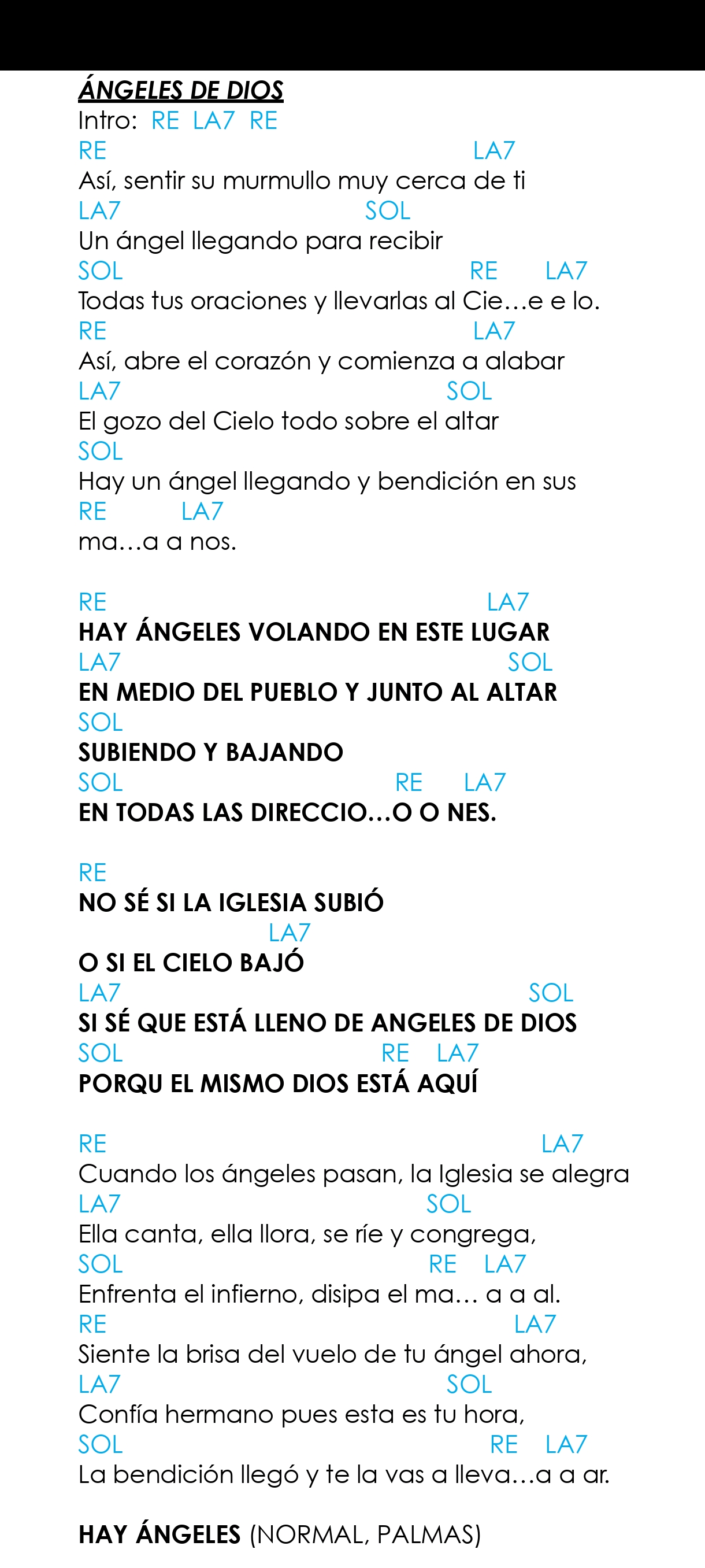 ÁNGELES DE DIOS
Intro: RE LA7 RE
RE LA7
Así, sentir su murmullo muy cerca de ti
LA7 SOL
Un ángel llegando para recibir
SOL RE LA7
Todas tus oraciones y llevarlas al Cie…e e lo.
RE LA7
Así, abre el corazón y comienza a alabar
LA7 SOL
El gozo del Cielo todo sobre el altar
SOL
Hay un ángel llegando y bendición en sus
RE LA7
ma…a a nos.

RE LA7
HAY ÁNGELES VOLANDO EN ESTE LUGAR
LA7 SOL
EN MEDIO DEL PUEBLO Y JUNTO AL ALTAR
SOL
SUBIENDO Y BAJANDO
SOL RE LA7
EN TODAS LAS DIRECCIO…O O NES.

RE
NO SÉ SI LA IGLESIA SUBIÓ
LA7
O SI EL CIELO BAJÓ
LA7 SOL
SI SÉ QUE ESTÁ LLENO DE ANGELES DE DIOS
SOL RE LA7
PORQU EL MISMO DIOS ESTÁ AQUÍ

RE LA7
Cuando los ángeles pasan, la Iglesia se alegra
LA7 SOL
Ella canta, ella llora, se ríe y congrega,
SOL RE LA7
Enfrenta el infierno, disipa el ma… a a al.
RE LA7
Siente la brisa del vuelo de tu ángel ahora,
LA7 SOL
Confía hermano pues esta es tu hora,
SOL RE LA7
La bendición llegó y te la vas a lleva…a a ar.

HAY ÁNGELES (NORMAL, PALMAS)